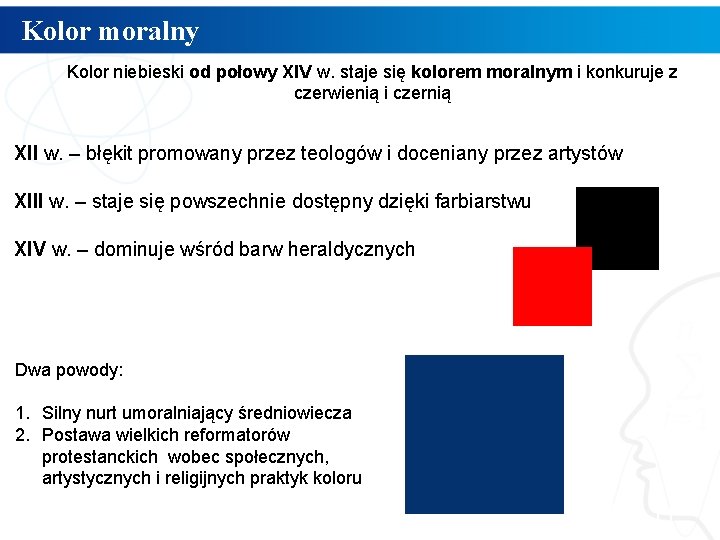 Kolor moralny

Kolor niebieski od połowy XIV w. staje się kolorem moralnym i konkuruje z czerwienią i czernią

XII w. – błękit promowany przez teologów i doceniany przez artystów

XIII w. – staje się powszechnie dostępny dzięki farbiarstwu

XIV w. – dominuje wśród barw heraldycznych

Dwa powody:

1. Silny nurt umoralniający średniowiecza
2. Postawa wielkich reformatorów protestanckich wobec społecznych, artystycznych i religijnych praktyk koloru